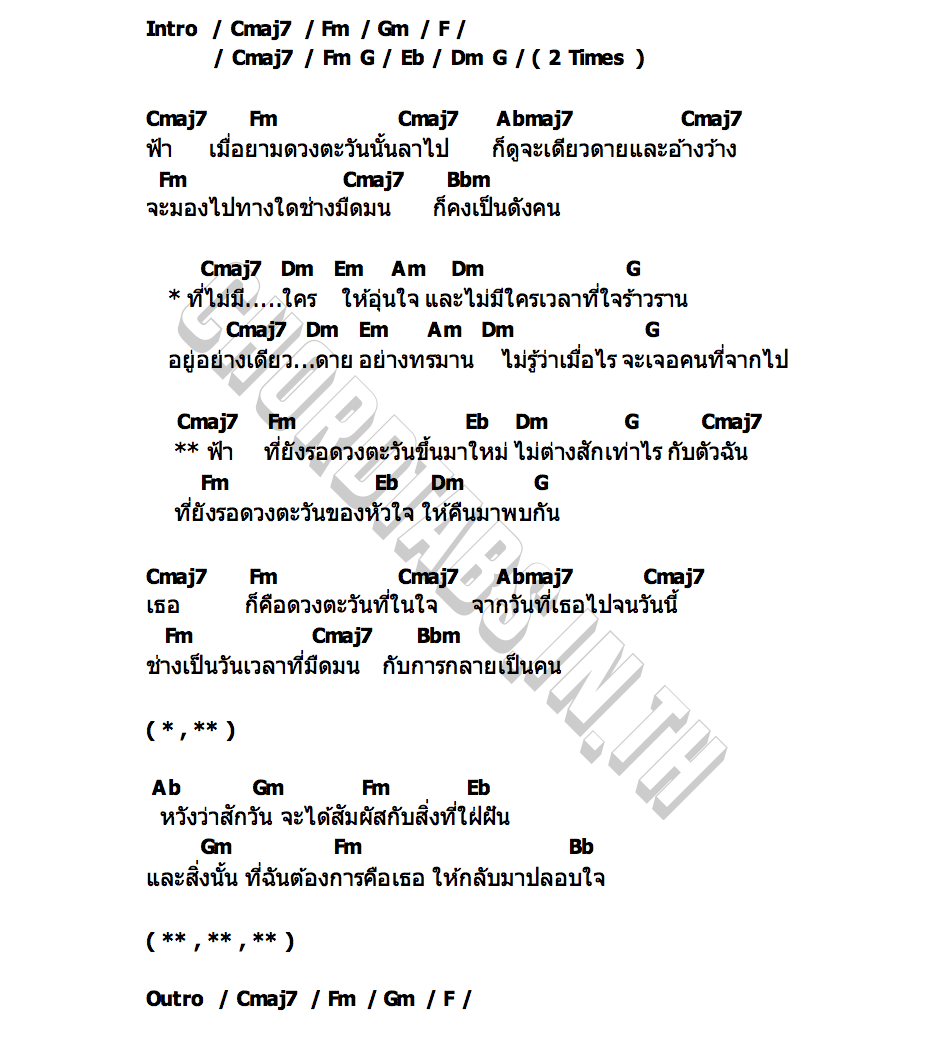 Intro / Cmaj7 / Fm / Gm / F /
/ Cmaj7 / Fm G / Eb / Dm G / ( 2 Times )

Cmaj7 Fm Cmaj7 Abmaj7 Cmaj7
ฟ้า เมื่อยามดวงตะวันนั้นลาไป ก็ดูจะเดียวดายและอ้างว้าง
Fm Cmaj7 Bbm
จะมองไปทางใดช่างมืดมน ก็คงเป็นดังคน

Cmaj7 Dm Em Am Dm G
* ที่ไม่มี.....ใคร ให้อุ่นใจ และไม่มีใครเวลาที่ใจร้าวราน
Cmaj7 Dm Em Am Dm G
อยู่อย่างเดียว...ดาย อย่างทรมาน ไม่รู้ว่าเมื่อไร จะเจอคนที่จากไป

Cmaj7 Fm Eb Dm G Cmaj7
** ฟ้า ที่ยังรอดวงตะวันขึ้นมาใหม่ ไม่ต่างสักเท่าไร กับตัวฉัน
Fm Eb Dm G
ที่ยังรอดวงตะวันของหัวใจ ให้คืนมาพบกัน

Cmaj7 Fm Cmaj7 Abmaj7 Cmaj7
เธอ ก็คือดวงตะวันที่ในใจ จากวันที่เธอไปจนวันนี้
Fm Cmaj7 Bbm
ช่างเป็นวันเวลาที่มืดมน กับการกลายเป็นคน

( * , ** )

Ab Gm Fm Eb
หวังว่าสักวัน จะได้สัมผัสกับสิ่งที่ใฝ่ฝัน
Gm Fm Bb
และสิ่งนั้น ที่ฉันต้องการคือเธอ ให้กลับมาปลอบใจ

( ** , ** , ** )

Outro / Cmaj7 / Fm / Gm / F /

CHORDTABS.IN.TH